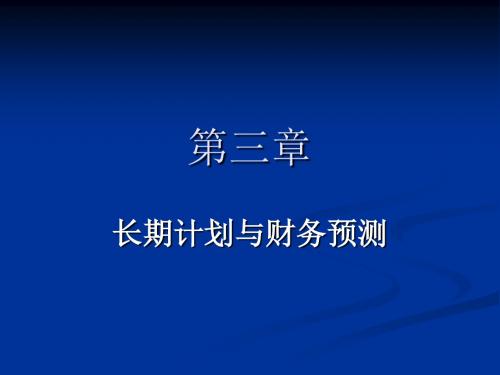 第三章

长期计划与财务预测